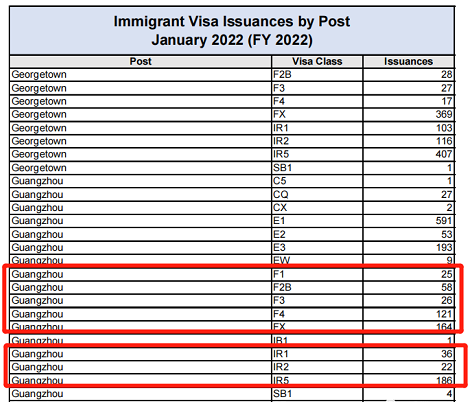 Immigrant Visa Issuances by Post
January 2022 (FY 2022)

| Post | Visa Class | Issuances |
|---|---|---|
| Georgetown | F2B | 28 |
| Georgetown | F3 | 27 |
| Georgetown | F4 | 17 |
| Georgetown | FX | 369 |
| Georgetown | IR1 | 103 |
| Georgetown | IR2 | 116 |
| Georgetown | IR5 | 407 |
| Georgetown | SB1 | 1 |
| Guangzhou | C5 | 1 |
| Guangzhou | CQ | 27 |
| Guangzhou | CX | 2 |
| Guangzhou | E1 | 591 |
| Guangzhou | E2 | 53 |
| Guangzhou | E3 | 193 |
| Guangzhou | EW | 9 |
| Guangzhou | F1 | 25 |
| Guangzhou | F2B | 58 |
| Guangzhou | F3 | 26 |
| Guangzhou | F4 | 121 |
| Guangzhou | FX | 164 |
| Guangzhou | IB1 | 1 |
| Guangzhou | IR1 | 36 |
| Guangzhou | IR2 | 22 |
| Guangzhou | IR5 | 186 |
| Guangzhou | SB1 | 4 |